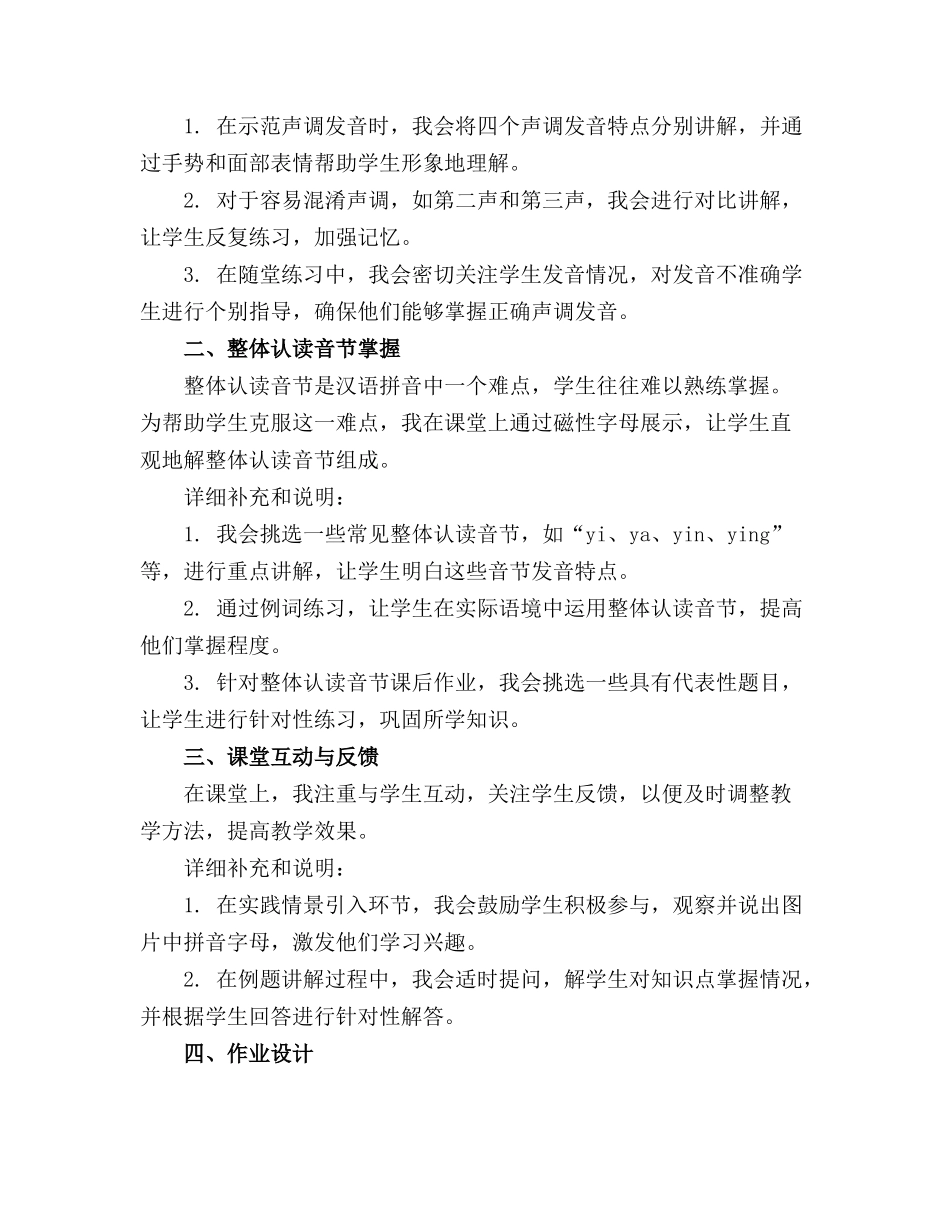 1. 在示范声调发音时，我会将四个声调发音特点分别讲解，并通过手势和面部表情帮助学生形象地理解。

2. 对于容易混淆声调，如第二声和第三声，我会进行对比讲解，让学生反复练习，加强记忆。

3. 在随堂练习中，我会密切关注学生发音情况，对发音不准确学生进行个别指导，确保他们能够掌握正确声调发音。

二、整体认读音节掌握

整体认读音节是汉语拼音中一个难点，学生往往难以熟练掌握。为帮助学生克服这一难点，我在课堂上通过磁性字母展示，让学生直观地解整体认读音节组成。

详细补充和说明：

1. 我会挑选一些常见整体认读音节，如“yi、ya、yin、ying”等，进行重点讲解，让学生明白这些音节发音特点。

2. 通过例词练习，让学生在实际语境中运用整体认读音节，提高他们掌握程度。

3. 针对整体认读音节课后作业，我会挑选一些具有代表性题目，让学生进行针对性练习，巩固所学知识。

三、课堂互动与反馈

在课堂上，我注重与学生互动，关注学生反馈，以便及时调整教学方法，提高教学效果。

详细补充和说明：

1. 在实践情景引入环节，我会鼓励学生积极参与，观察并说出图片中拼音字母，激发他们学习兴趣。

2. 在例题讲解过程中，我会适时提问，解学生对知识点掌握情况，并根据学生回答进行针对性解答。

四、作业设计